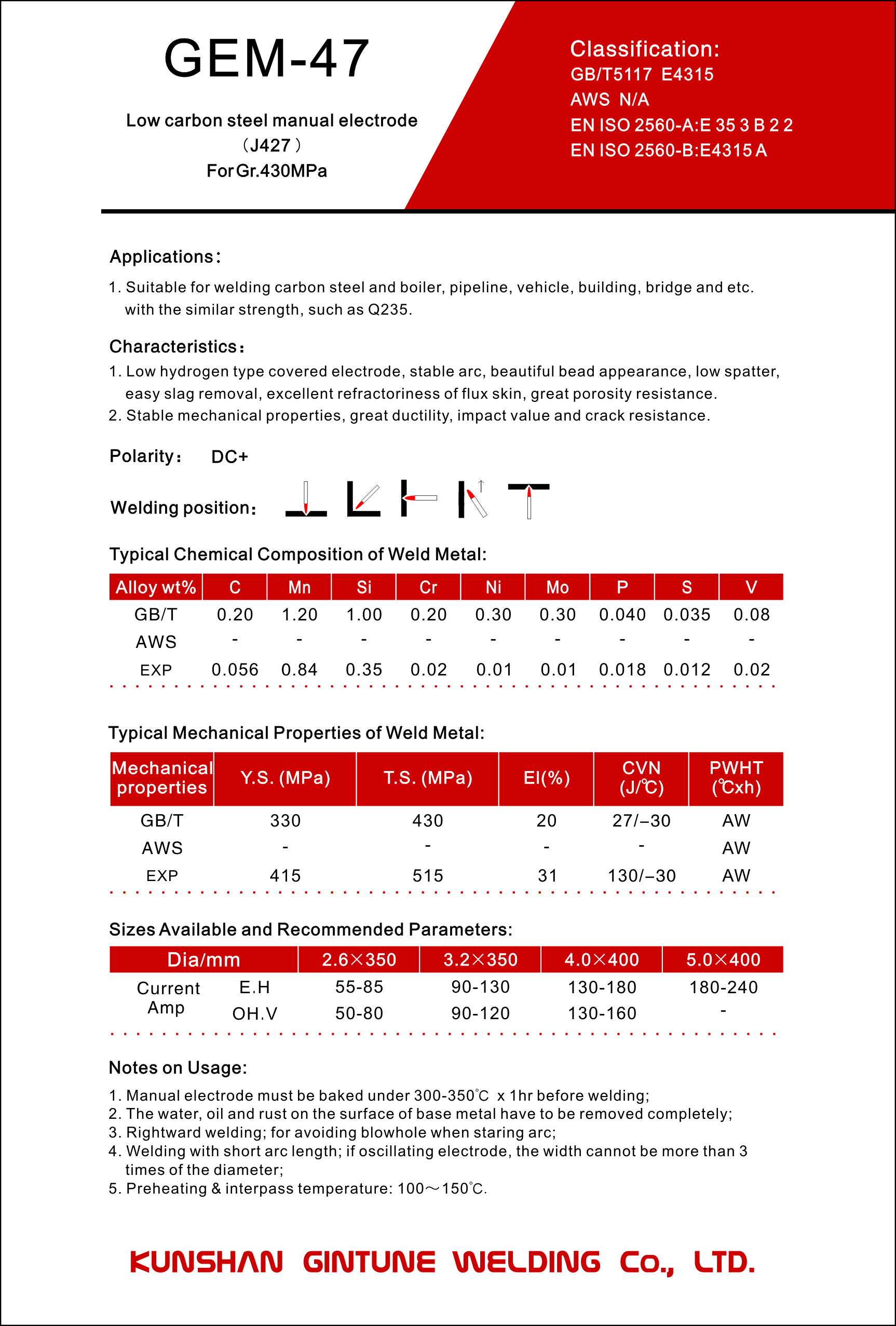 GEM-47

Low carbon steel manual electrode
（J427）
For Gr.430MPa

Classification:
GB/T5117 E4315
AWS N/A
EN ISO 2560-A:E 35 3 B 2 2
EN ISO 2560-B:E4315 A

Applications:
1. Suitable for welding carbon steel and boiler, pipeline, vehicle, building, bridge and etc. with the similar strength, such as Q235.

Characteristics:
1. Low hydrogen type covered electrode, stable arc, beautiful bead appearance, low spatter, easy slag removal, excellent refractoriness of flux skin, great porosity resistance.
2. Stable mechanical properties, great ductility, impact value and crack resistance.

Polarity: DC+

Welding position:

Typical Chemical Composition of Weld Metal:

| Alloy wt% | C | Mn | Si | Cr | Ni | Mo | P | S | V |
|---|---|---|---|---|---|---|---|---|---|
| GB/T | 0.20 | 1.20 | 1.00 | 0.20 | 0.30 | 0.30 | 0.040 | 0.035 | 0.08 |
| AWS | - | - | - | - | - | - | - | - | - |
| EXP | 0.056 | 0.84 | 0.35 | 0.02 | 0.01 | 0.01 | 0.018 | 0.012 | 0.02 |

Typical Mechanical Properties of Weld Metal:

| Mechanical properties | Y.S. (MPa) | T.S. (MPa) | El(%) | CVN (J/℃) | PWHT (℃xh) |
|---|---|---|---|---|---|
| GB/T | 330 | 430 | 20 | 27/–30 | AW |
| AWS | - | - | - | - | AW |
| EXP | 415 | 515 | 31 | 130/–30 | AW |

Sizes Available and Recommended Parameters:

| Dia/mm | | 2.6×350 | 3.2×350 | 4.0×400 | 5.0×400 |
|---|---|---|---|---|---|
| Current Amp | E.H | 55-85 | 90-130 | 130-180 | 180-240 |
| | OH.V | 50-80 | 90-120 | 130-160 | - |

Notes on Usage:
1. Manual electrode must be baked under 300-350℃ x 1hr before welding;
2. The water, oil and rust on the surface of base metal have to be removed completely;
3. Rightward welding; for avoiding blowhole when staring arc;
4. Welding with short arc length; if oscillating electrode, the width cannot be more than 3 times of the diameter;
5. Preheating & interpass temperature: 100～150℃.

KUNSHAN GINTUNE WELDING Co., LTD.